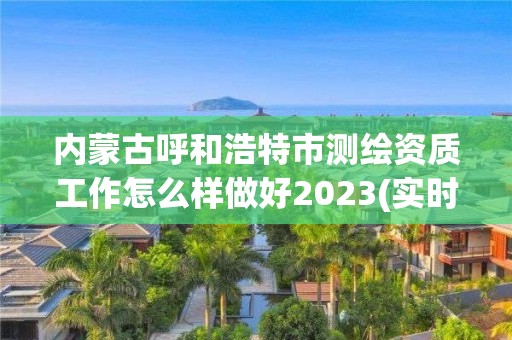 内蒙古呼和浩特市测绘资质工作怎么样做好2023(实时